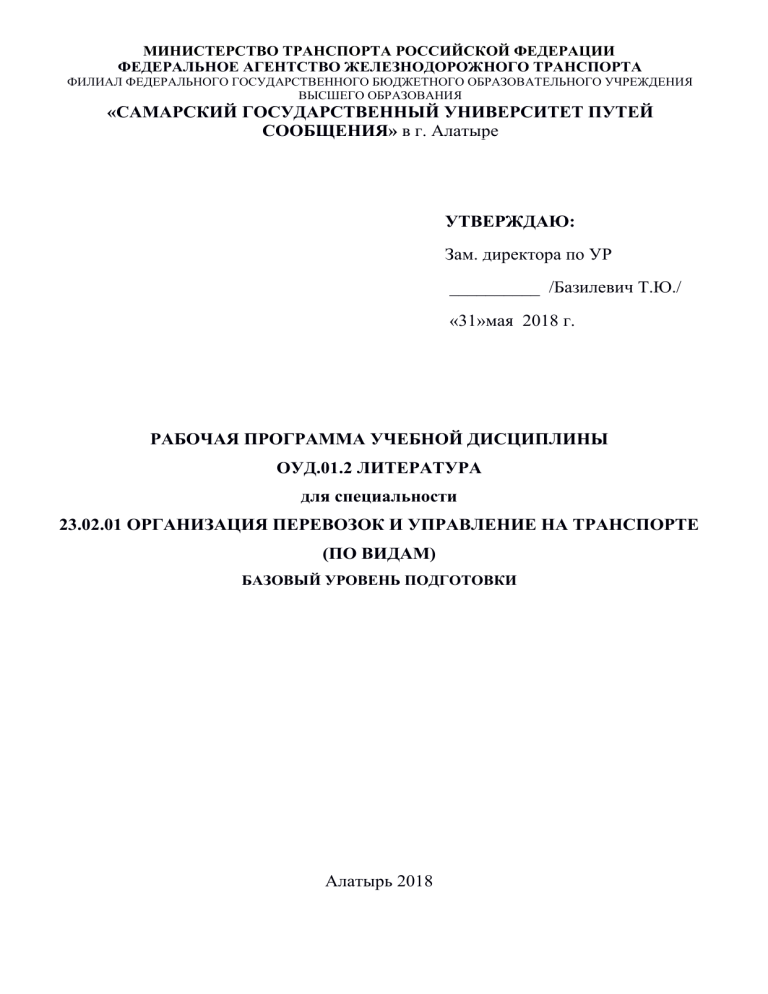 МИНИСТЕРСТВО ТРАНСПОРТА РОССИЙСКОЙ ФЕДЕРАЦИИ
ФЕДЕРАЛЬНОЕ АГЕНТСТВО ЖЕЛЕЗНОДОРОЖНОГО ТРАНСПОРТА
ФИЛИАЛ ФЕДЕРАЛЬНОГО ГОСУДАРСТВЕННОГО БЮДЖЕТНОГО ОБРАЗОВАТЕЛЬНОГО УЧРЕЖДЕНИЯ ВЫСШЕГО ОБРАЗОВАНИЯ
«САМАРСКИЙ ГОСУДАРСТВЕННЫЙ УНИВЕРСИТЕТ ПУТЕЙ СООБЩЕНИЯ» в г. Алатыре

УТВЕРЖДАЮ:

Зам. директора по УР

__________ /Базилевич Т.Ю./

«31»мая 2018 г.

РАБОЧАЯ ПРОГРАММА УЧЕБНОЙ ДИСЦИПЛИНЫ
ОУД.01.2 ЛИТЕРАТУРА
для специальности
23.02.01 ОРГАНИЗАЦИЯ ПЕРЕВОЗОК И УПРАВЛЕНИЕ НА ТРАНСПОРТЕ
(ПО ВИДАМ)
БАЗОВЫЙ УРОВЕНЬ ПОДГОТОВКИ

Алатырь 2018